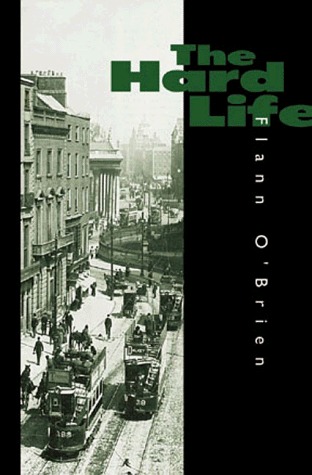 The Hard Life

Flann O'Brien